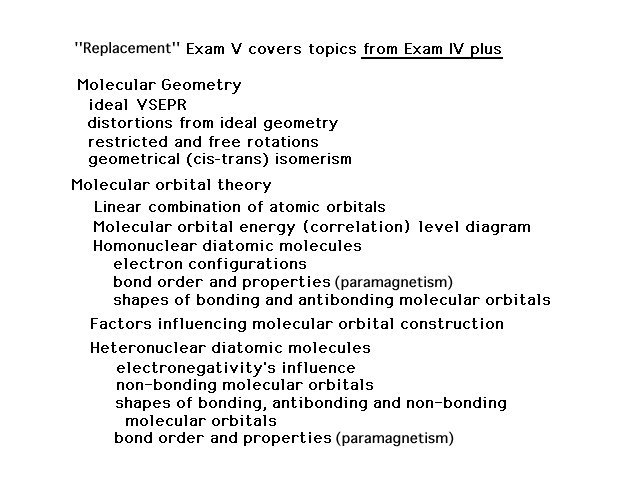 "Replacement" Exam V covers topics from Exam IV plus

Molecular Geometry
ideal VSEPR
distortions from ideal geometry
restricted and free rotations
geometrical (cis-trans) isomerism

Molecular orbital theory
Linear combination of atomic orbitals
Molecular orbital energy (correlation) level diagram
Homonuclear diatomic molecules
electron configurations
bond order and properties (paramagnetism)
shapes of bonding and antibonding molecular orbitals

Factors influencing molecular orbital construction

Heteronuclear diatomic molecules
electronegativity's influence
non-bonding molecular orbitals
shapes of bonding, antibonding and non-bonding molecular orbitals
bond order and properties (paramagnetism)